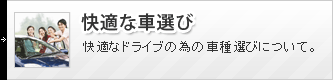 快適な車選び

快適なドライブの為の車種選びについて。